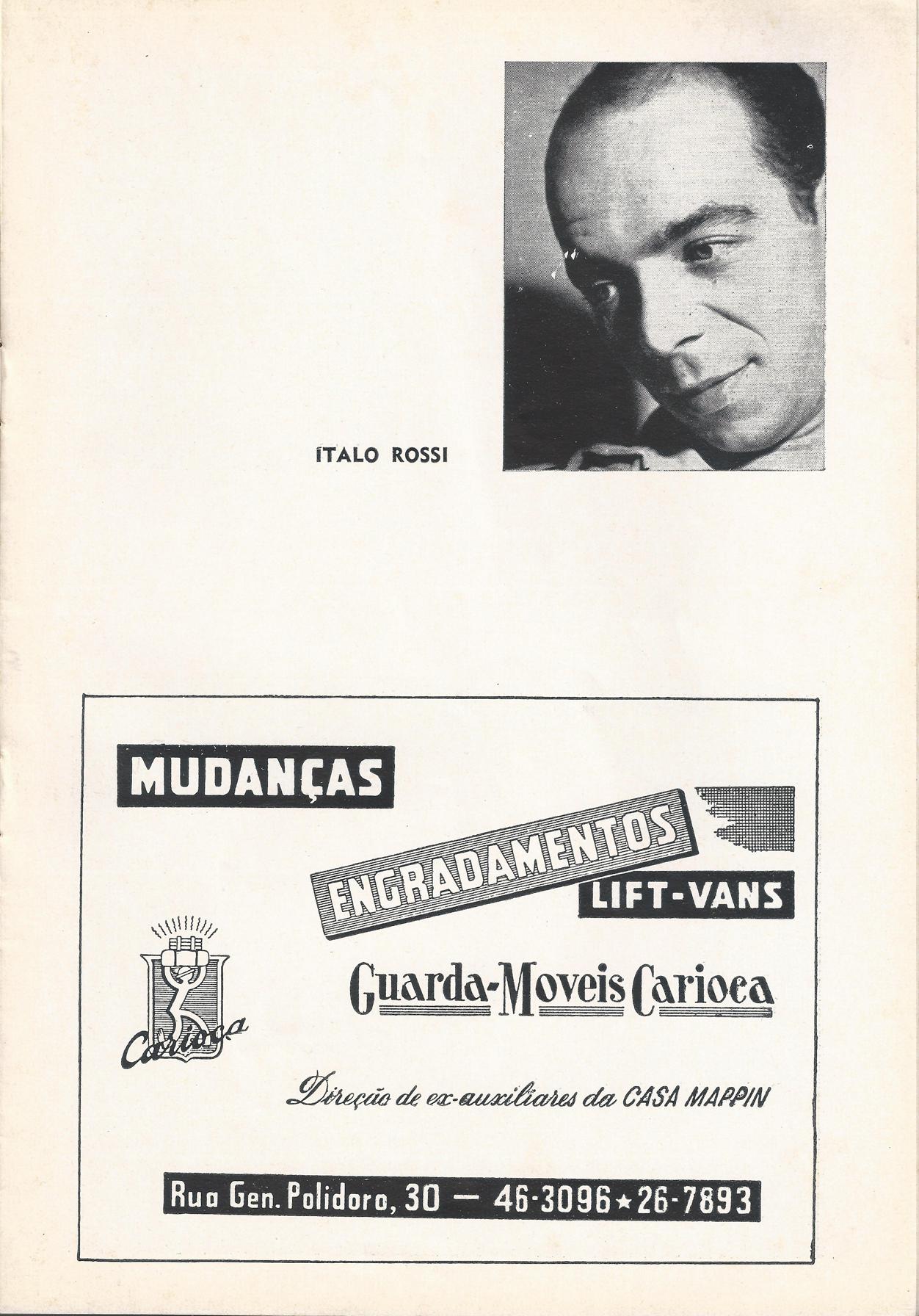 ÍTALO ROSSI

MUDANÇAS

ENGRADAMENTOS

LIFT-VANS

Carioca

Guarda-Moveis Carioca

Direção de ex-auxiliares da CASA MAPPIN

Rua Gen. Polidoro, 30 — 46-3096 ★ 26-7893